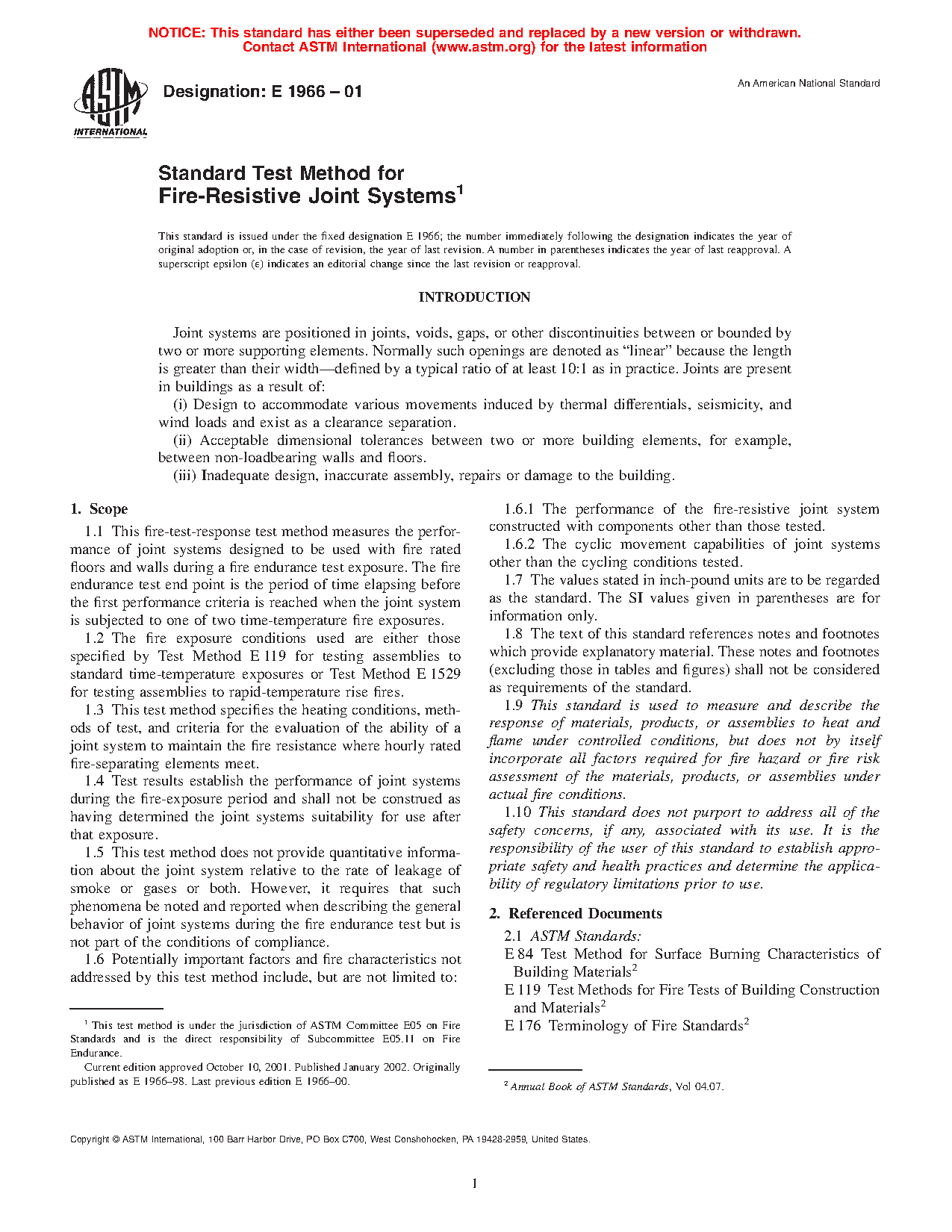 NOTICE: This standard has either been superseded and replaced by a new version or withdrawn. Contact ASTM International (www.astm.org) for the latest information

ASTM INTERNATIONAL

Designation: E 1966 – 01

An American National Standard

Standard Test Method for Fire-Resistive Joint Systems$^1$

This standard is issued under the fixed designation E 1966; the number immediately following the designation indicates the year of original adoption or, in the case of revision, the year of last revision. A number in parentheses indicates the year of last reapproval. A superscript epsilon (ε) indicates an editorial change since the last revision or reapproval.

INTRODUCTION

Joint systems are positioned in joints, voids, gaps, or other discontinuities between or bounded by two or more supporting elements. Normally such openings are denoted as "linear" because the length is greater than their width—defined by a typical ratio of at least 10:1 as in practice. Joints are present in buildings as a result of:

(i) Design to accommodate various movements induced by thermal differentials, seismicity, and wind loads and exist as a clearance separation.

(ii) Acceptable dimensional tolerances between two or more building elements, for example, between non-loadbearing walls and floors.

(iii) Inadequate design, inaccurate assembly, repairs or damage to the building.

1. Scope

1.1 This fire-test-response test method measures the performance of joint systems designed to be used with fire rated floors and walls during a fire endurance test exposure. The fire endurance test end point is the period of time elapsing before the first performance criteria is reached when the joint system is subjected to one of two time-temperature fire exposures.

1.2 The fire exposure conditions used are either those specified by Test Method E 119 for testing assemblies to standard time-temperature exposures or Test Method E 1529 for testing assemblies to rapid-temperature rise fires.

1.3 This test method specifies the heating conditions, methods of test, and criteria for the evaluation of the ability of a joint system to maintain the fire resistance where hourly rated fire-separating elements meet.

1.4 Test results establish the performance of joint systems during the fire-exposure period and shall not be construed as having determined the joint systems suitability for use after that exposure.

1.5 This test method does not provide quantitative information about the joint system relative to the rate of leakage of smoke or gases or both. However, it requires that such phenomena be noted and reported when describing the general behavior of joint systems during the fire endurance test but is not part of the conditions of compliance.

1.6 Potentially important factors and fire characteristics not addressed by this test method include, but are not limited to:

1.6.1 The performance of the fire-resistive joint system constructed with components other than those tested.

1.6.2 The cyclic movement capabilities of joint systems other than the cycling conditions tested.

1.7 The values stated in inch-pound units are to be regarded as the standard. The SI values given in parentheses are for information only.

1.8 The text of this standard references notes and footnotes which provide explanatory material. These notes and footnotes (excluding those in tables and figures) shall not be considered as requirements of the standard.

1.9 This standard is used to measure and describe the response of materials, products, or assemblies to heat and flame under controlled conditions, but does not by itself incorporate all factors required for fire hazard or fire risk assessment of the materials, products, or assemblies under actual fire conditions.

1.10 This standard does not purport to address all of the safety concerns, if any, associated with its use. It is the responsibility of the user of this standard to establish appropriate safety and health practices and determine the applicability of regulatory limitations prior to use.

2. Referenced Documents

2.1 ASTM Standards:

E 84 Test Method for Surface Burning Characteristics of Building Materials$^2$

E 119 Test Methods for Fire Tests of Building Construction and Materials$^2$

E 176 Terminology of Fire Standards$^2$

$^1$ This test method is under the jurisdiction of ASTM Committee E05 on Fire Standards and is the direct responsibility of Subcommittee E05.11 on Fire Endurance.

Current edition approved October 10, 2001. Published January 2002. Originally published as E 1966–98. Last previous edition E 1966–00.

$^2$ Annual Book of ASTM Standards, Vol 04.07.

Copyright © ASTM International, 100 Barr Harbor Drive, PO Box C700, West Conshohocken, PA 19428-2959, United States.

1